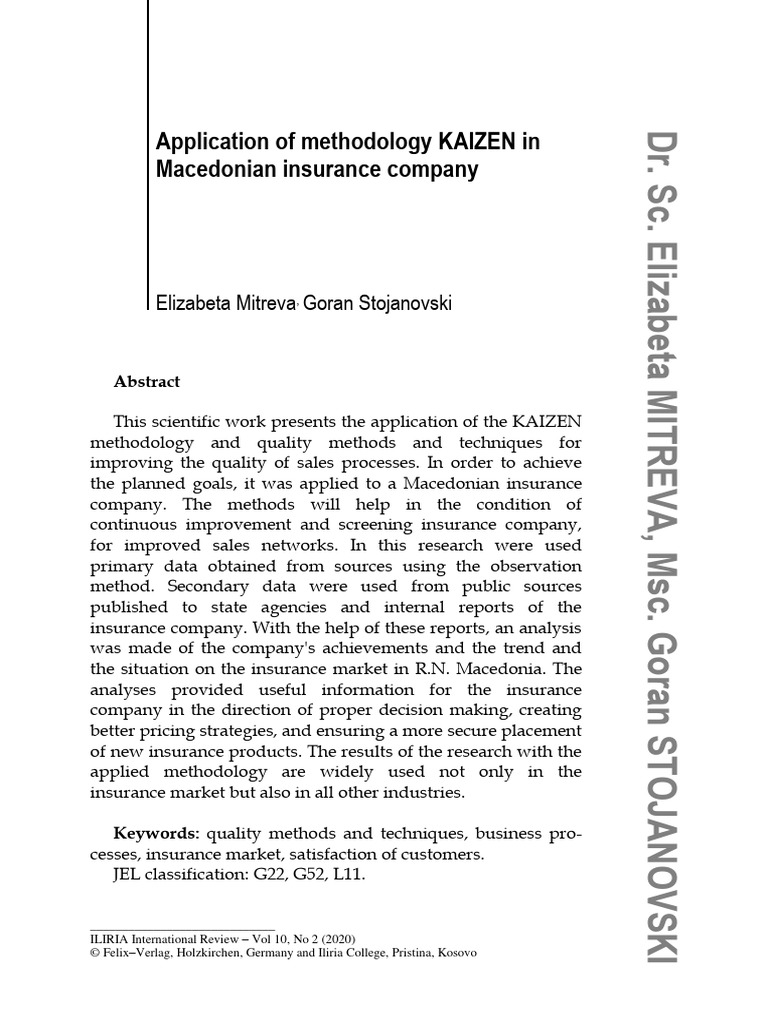 Application of methodology KAIZEN in Macedonian insurance company

Elizabeta Mitreva, Goran Stojanovski

Abstract

This scientific work presents the application of the KAIZEN methodology and quality methods and techniques for improving the quality of sales processes. In order to achieve the planned goals, it was applied to a Macedonian insurance company. The methods will help in the condition of continuous improvement and screening insurance company, for improved sales networks. In this research were used primary data obtained from sources using the observation method. Secondary data were used from public sources published to state agencies and internal reports of the insurance company. With the help of these reports, an analysis was made of the company's achievements and the trend and the situation on the insurance market in R.N. Macedonia. The analyses provided useful information for the insurance company in the direction of proper decision making, creating better pricing strategies, and ensuring a more secure placement of new insurance products. The results of the research with the applied methodology are widely used not only in the insurance market but also in all other industries.

Keywords: quality methods and techniques, business processes, insurance market, satisfaction of customers.
JEL classification: G22, G52, L11.

ILIRIA International Review – Vol 10, No 2 (2020)
© Felix–Verlag, Holzkirchen, Germany and Iliria College, Pristina, Kosovo

Dr. Sc. Elizabeta MITREVA, Msc. Goran STOJANOVSKI